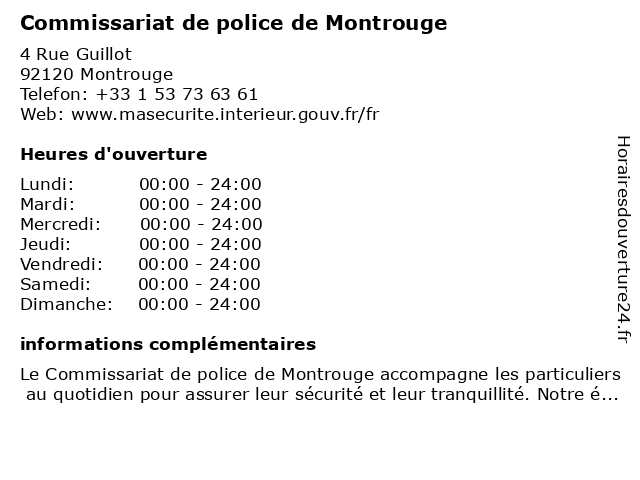 Commissariat de police de Montrouge

4 Rue Guillot
92120 Montrouge
Telefon: +33 1 53 73 63 61
Web: www.masecurite.interieur.gouv.fr/fr

Heures d'ouverture

| | |
|---|---|
| Lundi: | 00:00 - 24:00 |
| Mardi: | 00:00 - 24:00 |
| Mercredi: | 00:00 - 24:00 |
| Jeudi: | 00:00 - 24:00 |
| Vendredi: | 00:00 - 24:00 |
| Samedi: | 00:00 - 24:00 |
| Dimanche: | 00:00 - 24:00 |

informations complémentaires

Le Commissariat de police de Montrouge accompagne les particuliers au quotidien pour assurer leur sécurité et leur tranquillité. Notre é...

Horairesdouverture24.fr